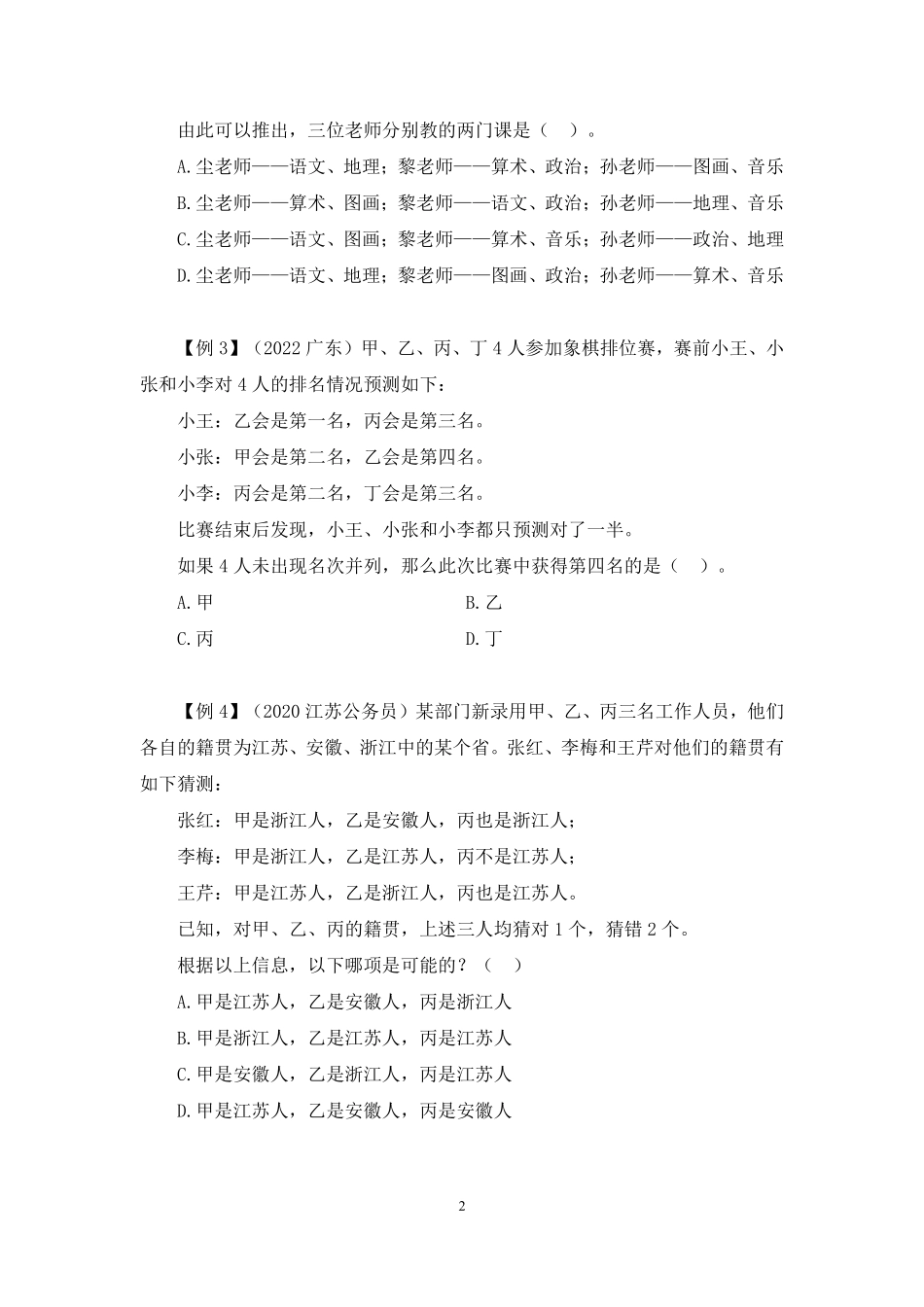 由此可以推出，三位老师分别教的两门课是（  ）。

A.尘老师——语文、地理；黎老师——算术、政治；孙老师——图画、音乐

B.尘老师——算术、图画；黎老师——语文、政治；孙老师——地理、音乐

C.尘老师——语文、图画；黎老师——算术、音乐；孙老师——政治、地理

D.尘老师——语文、地理；黎老师——图画、政治；孙老师——算术、音乐

【例 3】（2022 广东）甲、乙、丙、丁 4 人参加象棋排位赛，赛前小王、小张和小李对 4 人的排名情况预测如下：

小王：乙会是第一名，丙会是第三名。

小张：甲会是第二名，乙会是第四名。

小李：丙会是第二名，丁会是第三名。

比赛结束后发现，小王、小张和小李都只预测对了一半。

如果 4 人未出现名次并列，那么此次比赛中获得第四名的是（  ）。

A.甲

B.乙

C.丙

D.丁

【例 4】（2020 江苏公务员）某部门新录用甲、乙、丙三名工作人员，他们各自的籍贯为江苏、安徽、浙江中的某个省。张红、李梅和王芹对他们的籍贯有如下猜测：

张红：甲是浙江人，乙是安徽人，丙也是浙江人；

李梅：甲是浙江人，乙是江苏人，丙不是江苏人；

王芹：甲是江苏人，乙是浙江人，丙也是江苏人。

已知，对甲、乙、丙的籍贯，上述三人均猜对 1 个，猜错 2 个。

根据以上信息，以下哪项是可能的？（  ）

A.甲是江苏人，乙是安徽人，丙是浙江人

B.甲是浙江人，乙是江苏人，丙是江苏人

C.甲是安徽人，乙是浙江人，丙是江苏人

D.甲是江苏人，乙是安徽人，丙是安徽人

2